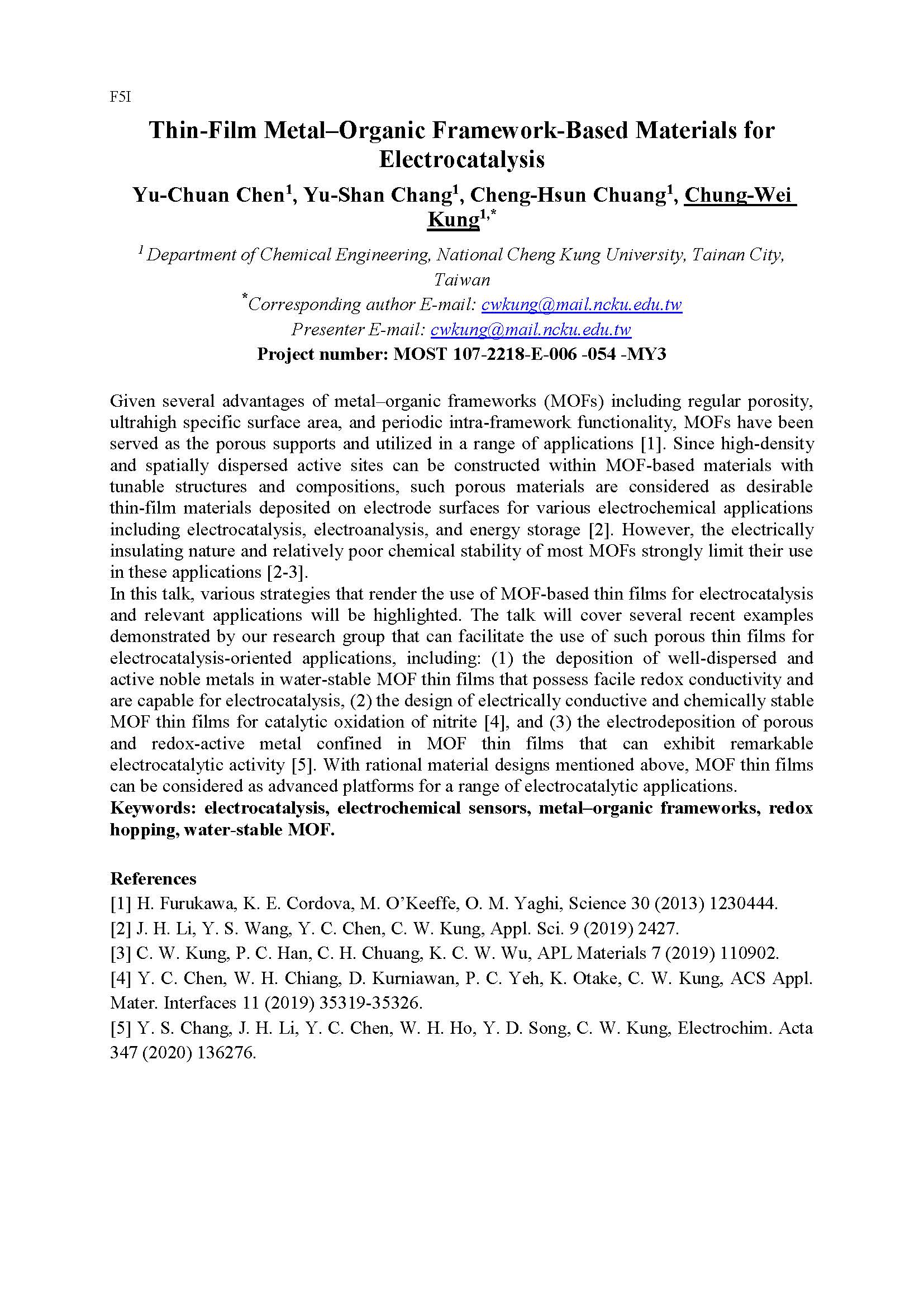 F5I

Thin-Film Metal–Organic Framework-Based Materials for Electrocatalysis

Yu-Chuan Chen$^1$, Yu-Shan Chang$^1$, Cheng-Hsun Chuang$^1$, Chung-Wei Kung$^{1,*}$

$^1$ Department of Chemical Engineering, National Cheng Kung University, Tainan City, Taiwan

$^*$Corresponding author E-mail: cwkung@mail.ncku.edu.tw

Presenter E-mail: cwkung@mail.ncku.edu.tw

Project number: MOST 107-2218-E-006 -054 -MY3

Given several advantages of metal–organic frameworks (MOFs) including regular porosity, ultrahigh specific surface area, and periodic intra-framework functionality, MOFs have been served as the porous supports and utilized in a range of applications [1]. Since high-density and spatially dispersed active sites can be constructed within MOF-based materials with tunable structures and compositions, such porous materials are considered as desirable thin-film materials deposited on electrode surfaces for various electrochemical applications including electrocatalysis, electroanalysis, and energy storage [2]. However, the electrically insulating nature and relatively poor chemical stability of most MOFs strongly limit their use in these applications [2-3].

In this talk, various strategies that render the use of MOF-based thin films for electrocatalysis and relevant applications will be highlighted. The talk will cover several recent examples demonstrated by our research group that can facilitate the use of such porous thin films for electrocatalysis-oriented applications, including: (1) the deposition of well-dispersed and active noble metals in water-stable MOF thin films that possess facile redox conductivity and are capable for electrocatalysis, (2) the design of electrically conductive and chemically stable MOF thin films for catalytic oxidation of nitrite [4], and (3) the electrodeposition of porous and redox-active metal confined in MOF thin films that can exhibit remarkable electrocatalytic activity [5]. With rational material designs mentioned above, MOF thin films can be considered as advanced platforms for a range of electrocatalytic applications.

Keywords: electrocatalysis, electrochemical sensors, metal–organic frameworks, redox hopping, water-stable MOF.

References

[1] H. Furukawa, K. E. Cordova, M. O'Keeffe, O. M. Yaghi, Science 30 (2013) 1230444.

[2] J. H. Li, Y. S. Wang, Y. C. Chen, C. W. Kung, Appl. Sci. 9 (2019) 2427.

[3] C. W. Kung, P. C. Han, C. H. Chuang, K. C. W. Wu, APL Materials 7 (2019) 110902.

[4] Y. C. Chen, W. H. Chiang, D. Kurniawan, P. C. Yeh, K. Otake, C. W. Kung, ACS Appl. Mater. Interfaces 11 (2019) 35319-35326.

[5] Y. S. Chang, J. H. Li, Y. C. Chen, W. H. Ho, Y. D. Song, C. W. Kung, Electrochim. Acta 347 (2020) 136276.